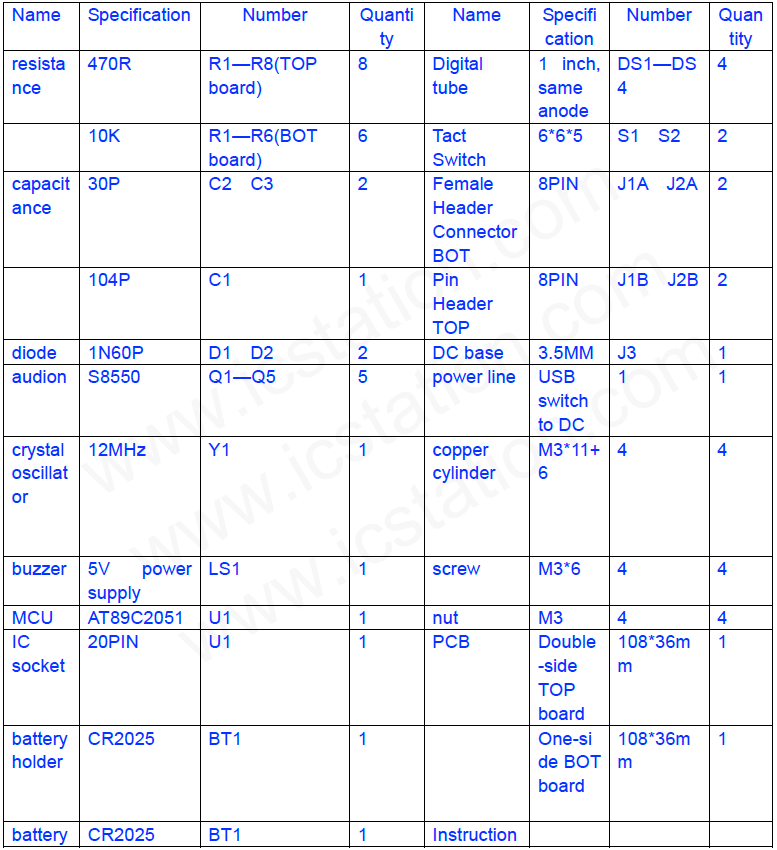 | Name | Specification | Number | Quantity | Name | Specification | Number | Quantity |
|---|---|---|---|---|---|---|---|
| resistance | 470R | R1—R8(TOP board) | 8 | Digital tube | 1 inch, same anode | DS1—DS4 | 4 |
| | 10K | R1—R6(BOT board) | 6 | Tact Switch | 6*6*5 | S1 S2 | 2 |
| capacitance | 30P | C2 C3 | 2 | Female Header Connector BOT | 8PIN | J1A J2A | 2 |
| | 104P | C1 | 1 | Pin Header TOP | 8PIN | J1B J2B | 2 |
| diode | 1N60P | D1 D2 | 2 | DC base | 3.5MM | J3 | 1 |
| audion | S8550 | Q1—Q5 | 5 | power line | USB switch to DC | 1 | 1 |
| crystal oscillator | 12MHz | Y1 | 1 | copper cylinder | M3*11+6 | 4 | 4 |
| buzzer | 5V power supply | LS1 | 1 | screw | M3*6 | 4 | 4 |
| MCU | AT89C2051 | U1 | 1 | nut | M3 | 4 | 4 |
| IC socket | 20PIN | U1 | 1 | PCB | Double-side TOP board | 108*36mm | 1 |
| battery holder | CR2025 | BT1 | 1 | | One-side BOT board | 108*36mm | 1 |
| battery | CR2025 | BT1 | 1 | Instruction | | | |

www.icstation.com